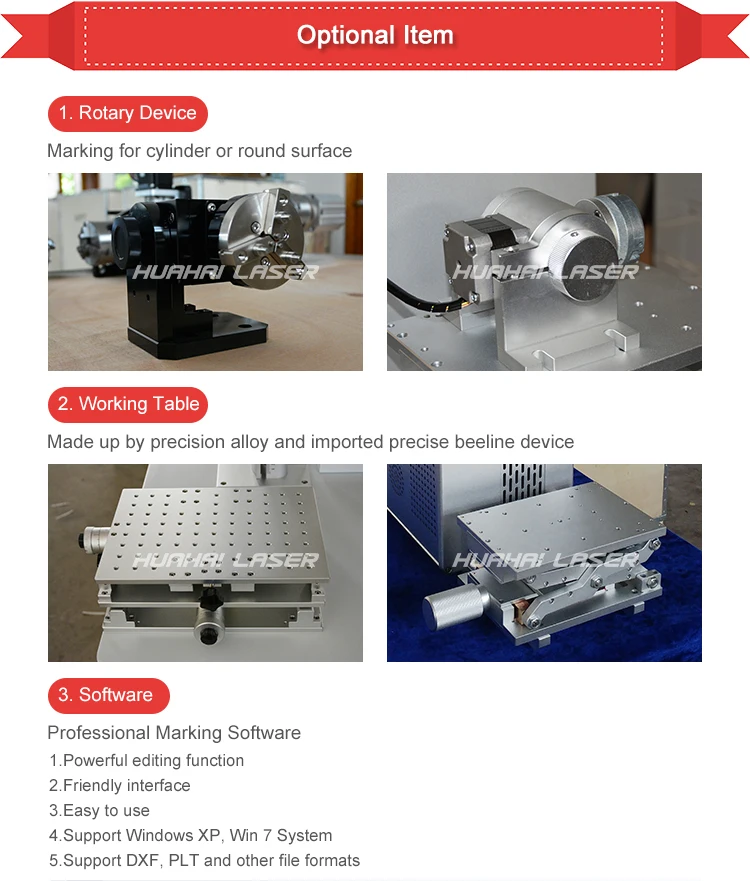 Optional Item

1. Rotary Device

Marking for cylinder or round surface

2. Working Table

Made up by precision alloy and imported precise beeline device

3. Software

Professional Marking Software

1.Powerful editing function
2.Friendly interface
3.Easy to use
4.Support Windows XP, Win 7 System
5.Support DXF, PLT and other file formats

HUAHAI LASER